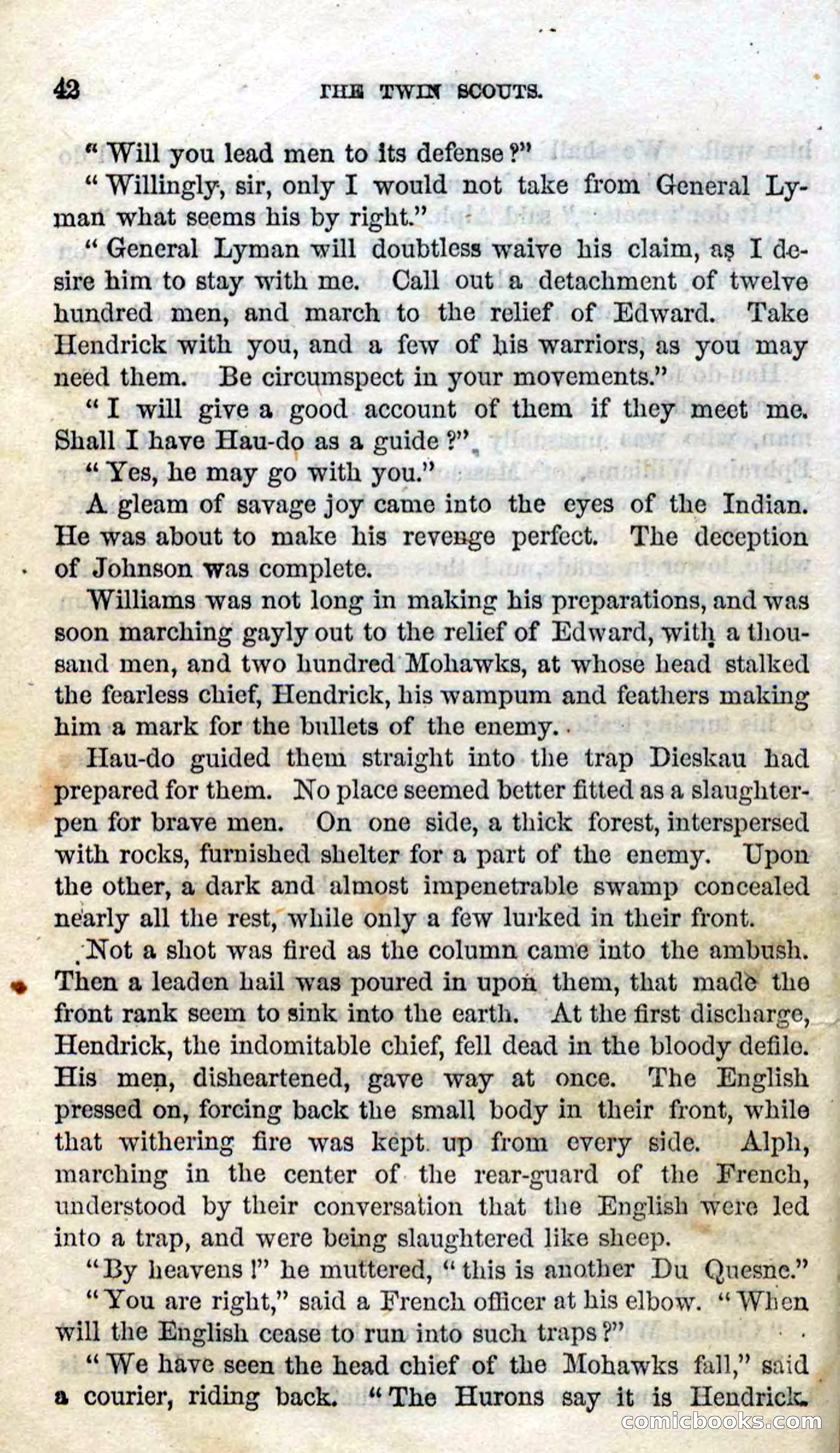 42 THE TWIN SCOUTS.

"Will you lead men to its defense?"

"Willingly, sir, only I would not take from General Lyman what seems his by right."

"General Lyman will doubtless waive his claim, as I desire him to stay with me. Call out a detachment of twelve hundred men, and march to the relief of Edward. Take Hendrick with you, and a few of his warriors, as you may need them. Be circumspect in your movements."

"I will give a good account of them if they meet me. Shall I have Hau-do as a guide?"

"Yes, he may go with you."

A gleam of savage joy came into the eyes of the Indian. He was about to make his revenge perfect. The deception of Johnson was complete.

Williams was not long in making his preparations, and was soon marching gayly out to the relief of Edward, with a thousand men, and two hundred Mohawks, at whose head stalked the fearless chief, Hendrick, his wampum and feathers making him a mark for the bullets of the enemy.

Hau-do guided them straight into the trap Dieskau had prepared for them. No place seemed better fitted as a slaughter-pen for brave men. On one side, a thick forest, interspersed with rocks, furnished shelter for a part of the enemy. Upon the other, a dark and almost impenetrable swamp concealed nearly all the rest, while only a few lurked in their front.

Not a shot was fired as the column came into the ambush. Then a leaden hail was poured in upon them, that made the front rank seem to sink into the earth. At the first discharge, Hendrick, the indomitable chief, fell dead in the bloody defile. His men, disheartened, gave way at once. The English pressed on, forcing back the small body in their front, while that withering fire was kept up from every side. Alph, marching in the center of the rear-guard of the French, understood by their conversation that the English were led into a trap, and were being slaughtered like sheep.

"By heavens!" he muttered, "this is another Du Quesne."

"You are right," said a French officer at his elbow. "When will the English cease to run into such traps?"

"We have seen the head chief of the Mohawks fall," said a courier, riding back. "The Hurons say it is Hendrick.

comicbooks.com